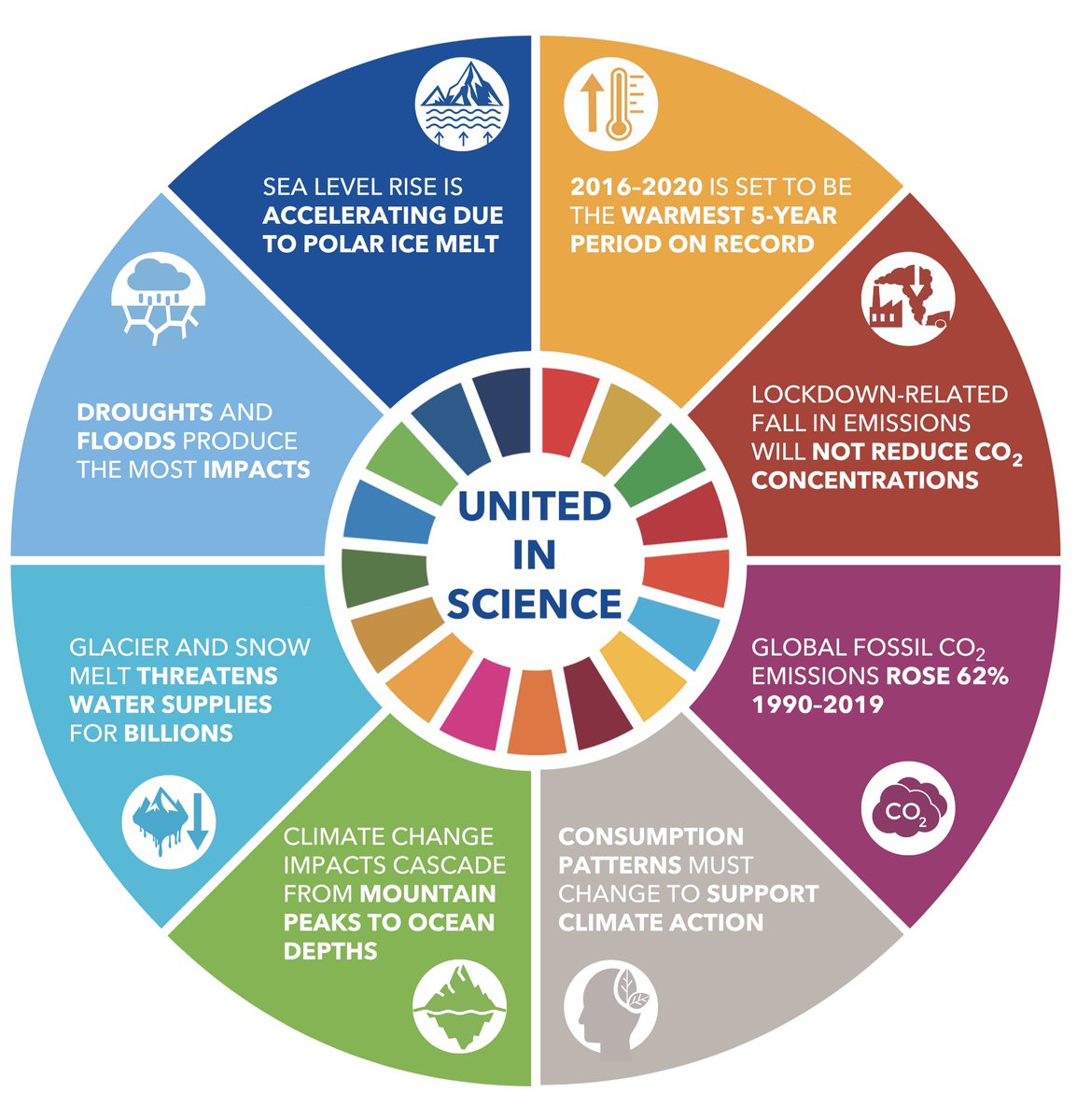 SEA LEVEL RISE IS ACCELERATING DUE TO POLAR ICE MELT

2016–2020 IS SET TO BE THE WARMEST 5-YEAR PERIOD ON RECORD

LOCKDOWN-RELATED FALL IN EMISSIONS WILL NOT REDUCE $CO_2$ CONCENTRATIONS

GLOBAL FOSSIL $CO_2$ EMISSIONS ROSE 62% 1990–2019

$CO_2$

CONSUMPTION PATTERNS MUST CHANGE TO SUPPORT CLIMATE ACTION

CLIMATE CHANGE IMPACTS CASCADE FROM MOUNTAIN PEAKS TO OCEAN DEPTHS

GLACIER AND SNOW MELT THREATENS WATER SUPPLIES FOR BILLIONS

DROUGHTS AND FLOODS PRODUCE THE MOST IMPACTS

UNITED IN SCIENCE